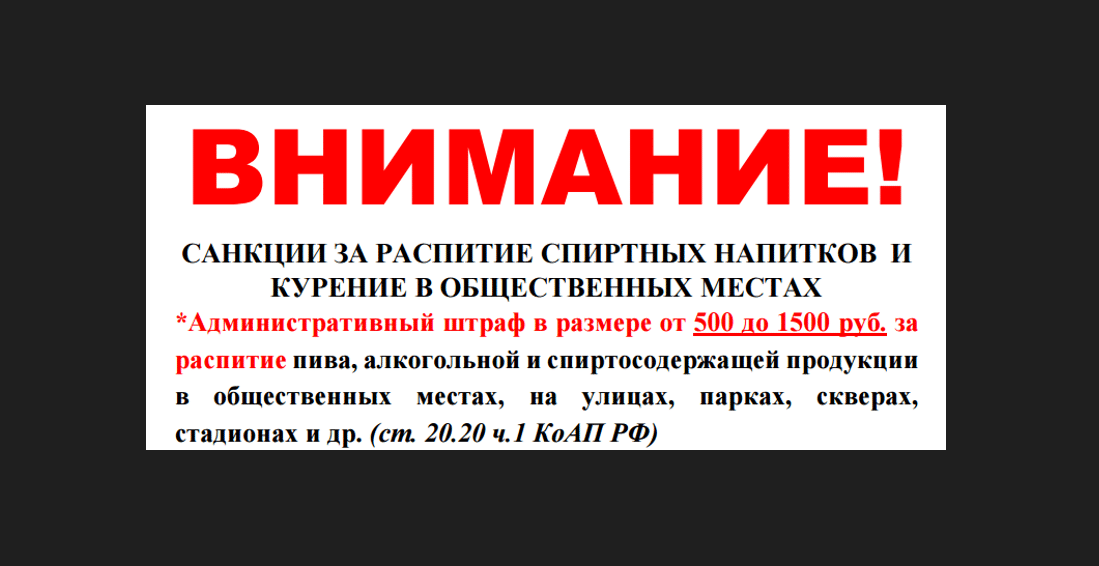 ВНИМАНИЕ!

САНКЦИИ ЗА РАСПИТИЕ СПИРТНЫХ НАПИТКОВ И КУРЕНИЕ В ОБЩЕСТВЕННЫХ МЕСТАХ

*Административный штраф в размере от 500 до 1500 руб. за распитие пива, алкогольной и спиртосодержащей продукции в общественных местах, на улицах, парках, скверах, стадионах и др. (ст. 20.20 ч.1 КоАП РФ)